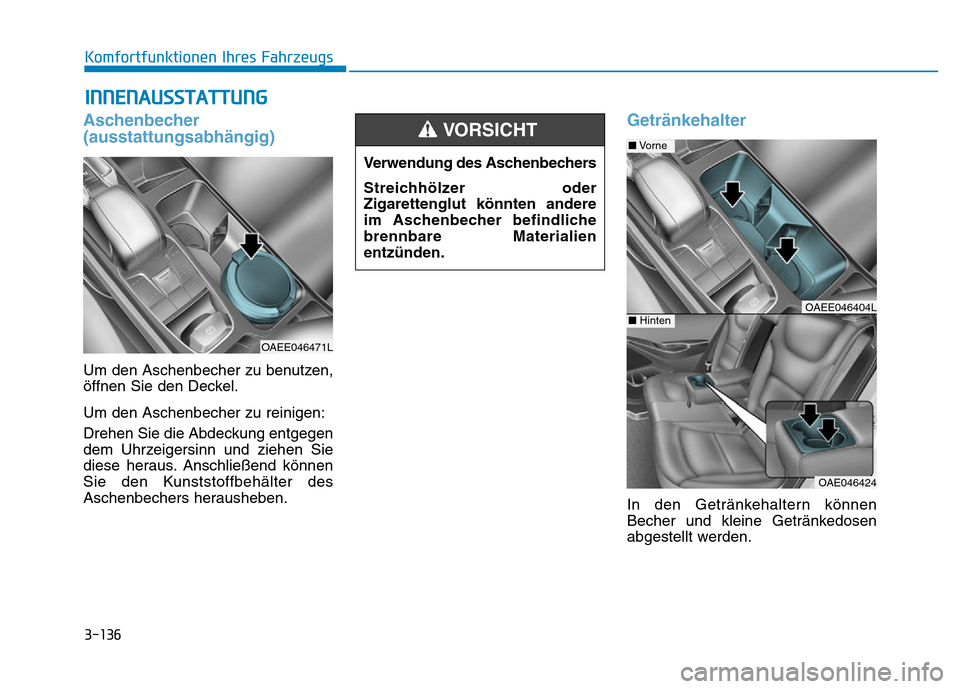 Komfortfunktionen Ihres Fahrzeugs

INNENAUSSTATTUNG

Aschenbecher (ausstattungsabhängig)

OAEE046471L

Um den Aschenbecher zu benutzen, öffnen Sie den Deckel.

Um den Aschenbecher zu reinigen:

Drehen Sie die Abdeckung entgegen dem Uhrzeigersinn und ziehen Sie diese heraus. Anschließend können Sie den Kunststoffbehälter des Aschenbechers herausheben.

VORSICHT

Verwendung des Aschenbechers

Streichhölzer oder Zigarettenglut könnten andere im Aschenbecher befindliche brennbare Materialien entzünden.

Getränkehalter

■ Vorne

OAEE046404L

■ Hinten

OAE046424

In den Getränkehaltern können Becher und kleine Getränkedosen abgestellt werden.

3-136

carmanualsonline.info